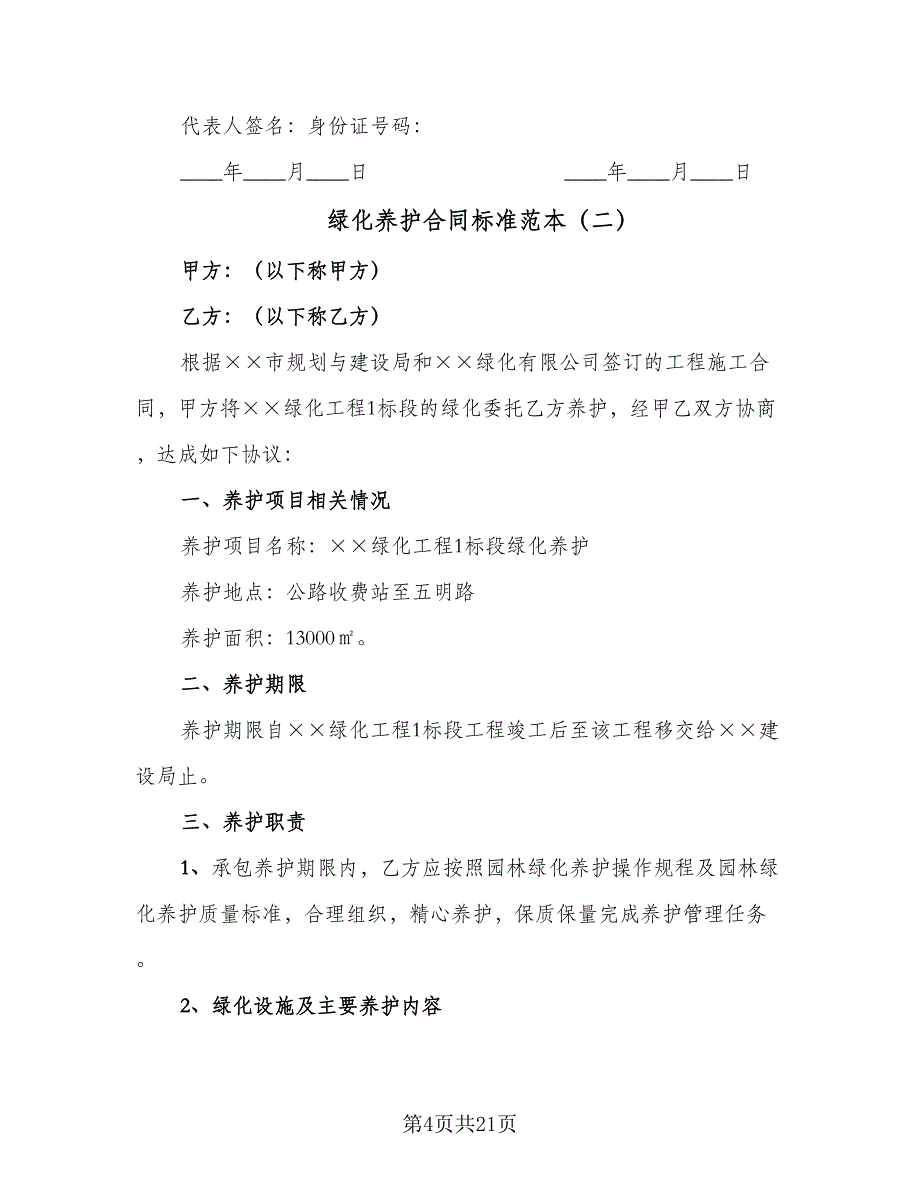 代表人签名：身份证号码：

____年____月____日　　　　　　　____年____月____日

绿化养护合同标准范本（二）

甲方：（以下称甲方）

乙方：（以下称乙方）

根据××市规划与建设局和××绿化有限公司签订的工程施工合同，甲方将××绿化工程1标段的绿化委托乙方养护，经甲乙双方协商，达成如下协议：

一、养护项目相关情况

养护项目名称：××绿化工程1标段绿化养护

养护地点：公路收费站至五明路

养护面积：13000㎡。

二、养护期限

养护期限自××绿化工程1标段工程竣工后至该工程移交给××建设局止。

三、养护职责

1、承包养护期限内，乙方应按照园林绿化养护操作规程及园林绿化养护质量标准，合理组织，精心养护，保质保量完成养护管理任务。

2、绿化设施及主要养护内容

第4页共21页